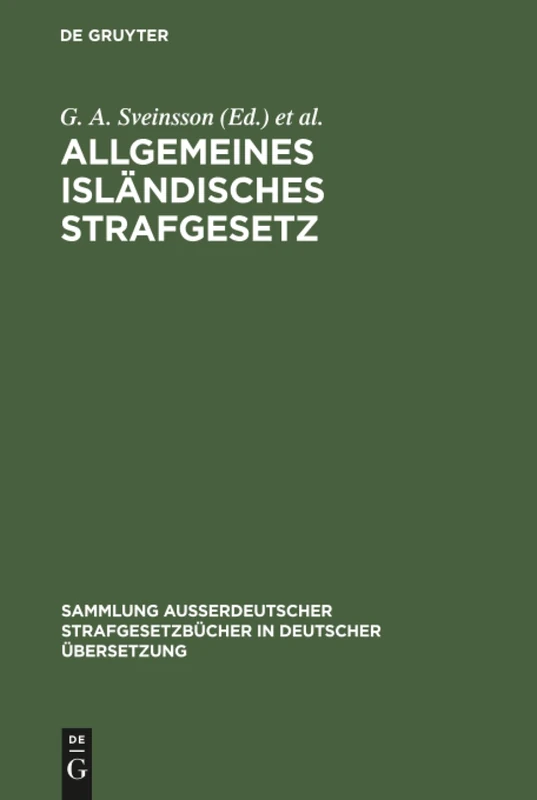 DE GRUYTER

G. A. Sveinsson (Ed.) et al.

ALLGEMEINES ISLÄNDISCHES STRAFGESETZ

SAMMLUNG AUSSERDEUTSCHER STRAFGESETZBÜCHER IN DEUTSCHER ÜBERSETZUNG

DE G